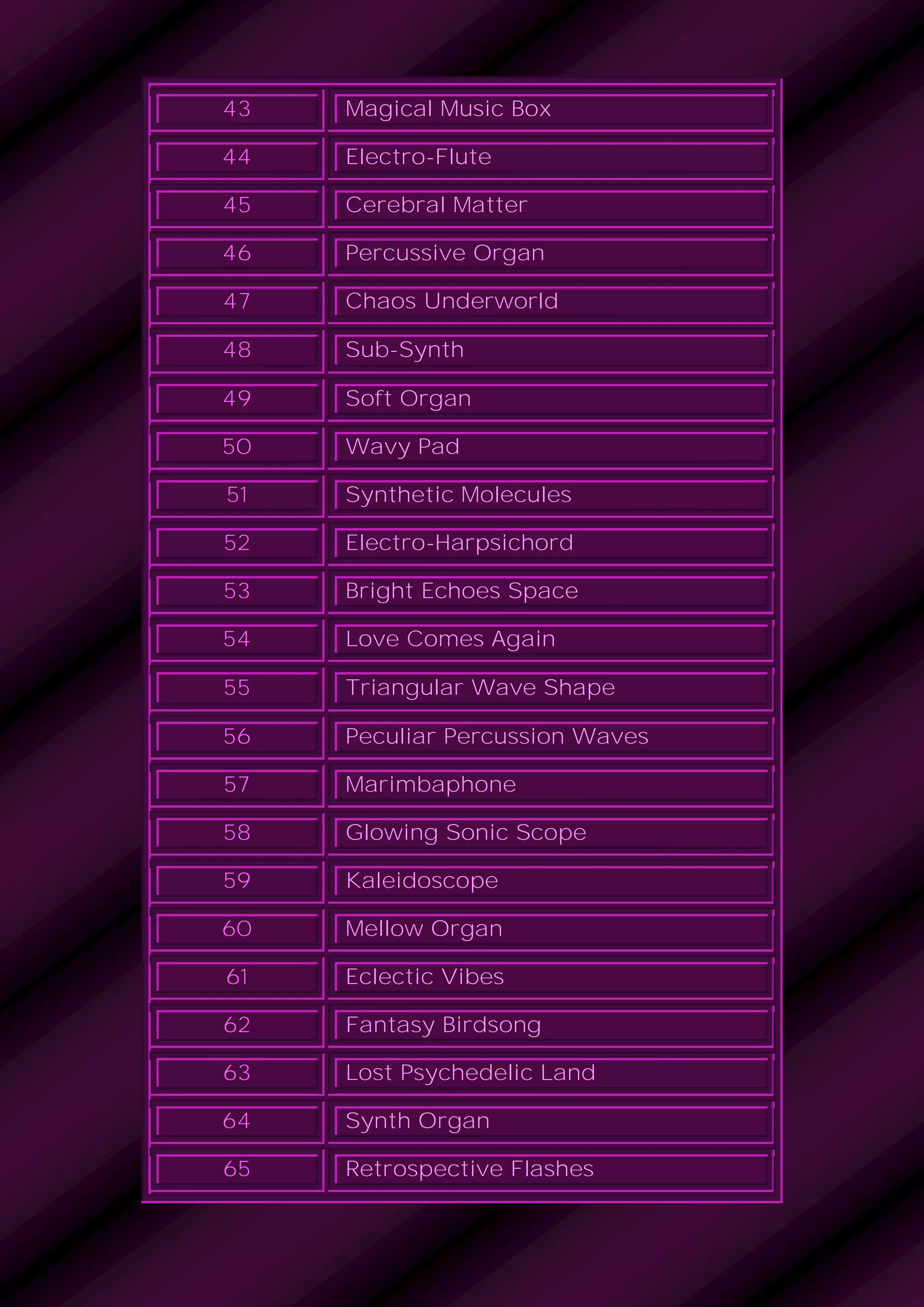 | 43 | Magical Music Box |
|---|---|
| 44 | Electro-Flute |
| 45 | Cerebral Matter |
| 46 | Percussive Organ |
| 47 | Chaos Underworld |
| 48 | Sub-Synth |
| 49 | Soft Organ |
| 50 | Wavy Pad |
| 51 | Synthetic Molecules |
| 52 | Electro-Harpsichord |
| 53 | Bright Echoes Space |
| 54 | Love Comes Again |
| 55 | Triangular Wave Shape |
| 56 | Peculiar Percussion Waves |
| 57 | Marimbaphone |
| 58 | Glowing Sonic Scope |
| 59 | Kaleidoscope |
| 60 | Mellow Organ |
| 61 | Eclectic Vibes |
| 62 | Fantasy Birdsong |
| 63 | Lost Psychedelic Land |
| 64 | Synth Organ |
| 65 | Retrospective Flashes |